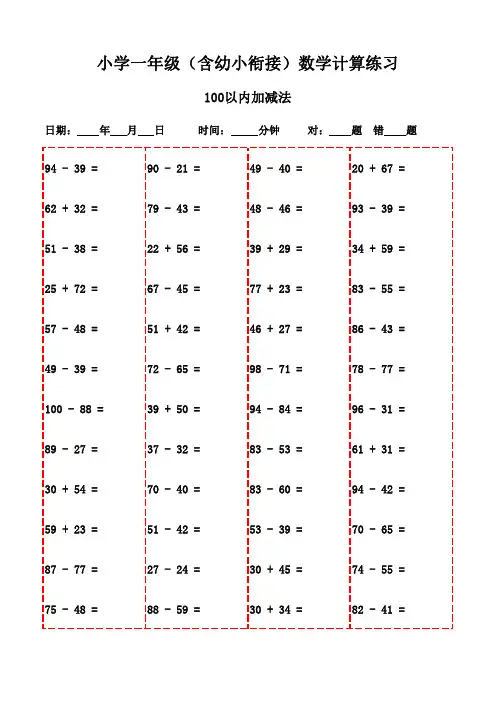 小学一年级（含幼小衔接）数学计算练习

100以内加减法

日期：____年___月___日　　时间：_____分钟　　对：____题　错____题

94 - 39 =
62 + 32 =
51 - 38 =
25 + 72 =
57 - 48 =
49 - 39 =
100 - 88 =
89 - 27 =
30 + 54 =
59 + 23 =
87 - 77 =
75 - 48 =

90 - 21 =
79 - 43 =
22 + 56 =
67 - 45 =
51 + 42 =
72 - 65 =
39 + 50 =
37 - 32 =
70 - 40 =
51 - 42 =
27 - 24 =
88 - 59 =

49 - 40 =
48 - 46 =
39 + 29 =
77 + 23 =
46 + 27 =
98 - 71 =
94 - 84 =
83 - 53 =
83 - 60 =
53 - 39 =
30 + 45 =
30 + 34 =

20 + 67 =
93 - 39 =
34 + 59 =
83 - 55 =
86 - 43 =
78 - 77 =
96 - 31 =
61 + 31 =
94 - 42 =
70 - 65 =
74 - 55 =
82 - 41 =